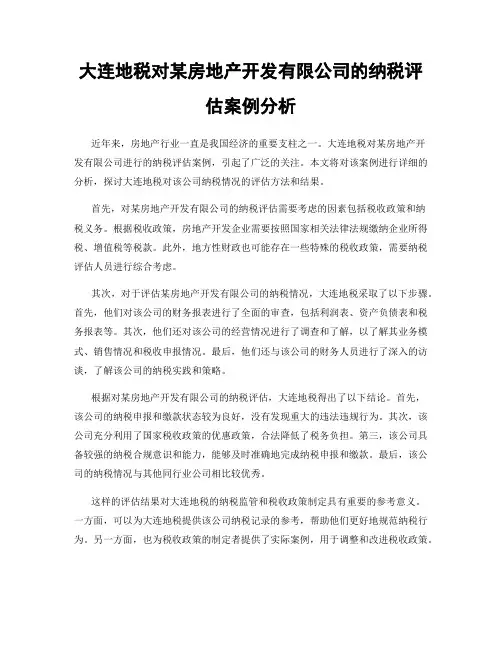 大连地税对某房地产开发有限公司的纳税评估案例分析

近年来，房地产行业一直是我国经济的重要支柱之一。大连地税对某房地产开发有限公司进行的纳税评估案例，引起了广泛的关注。本文将对该案例进行详细的分析，探讨大连地税对该公司纳税情况的评估方法和结果。

首先，对某房地产开发有限公司的纳税评估需要考虑的因素包括税收政策和纳税义务。根据税收政策，房地产开发企业需要按照国家相关法律法规缴纳企业所得税、增值税等税款。此外，地方性财政也可能存在一些特殊的税收政策，需要纳税评估人员进行综合考虑。

其次，对于评估某房地产开发有限公司的纳税情况，大连地税采取了以下步骤。首先，他们对该公司的财务报表进行了全面的审查，包括利润表、资产负债表和税务报表等。其次，他们还对该公司的经营情况进行了调查和了解，以了解其业务模式、销售情况和税收申报情况。最后，他们还与该公司的财务人员进行了深入的访谈，了解该公司的纳税实践和策略。

根据对某房地产开发有限公司的纳税评估，大连地税得出了以下结论。首先，该公司的纳税申报和缴款状态较为良好，没有发现重大的违法违规行为。其次，该公司充分利用了国家税收政策的优惠政策，合法降低了税务负担。第三，该公司具备较强的纳税合规意识和能力，能够及时准确地完成纳税申报和缴款。最后，该公司的纳税情况与其他同行业公司相比较优秀。

这样的评估结果对大连地税的纳税监管和税收政策制定具有重要的参考意义。一方面，可以为大连地税提供该公司纳税记录的参考，帮助他们更好地规范纳税行为。另一方面，也为税收政策的制定者提供了实际案例，用于调整和改进税收政策。